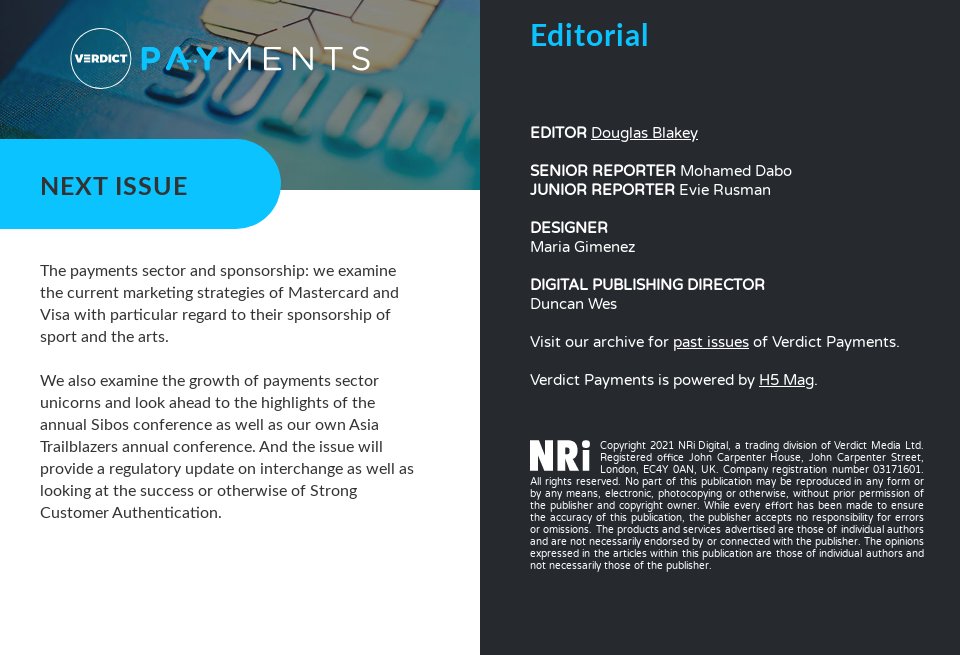 VERDICT PAYMENTS

NEXT ISSUE

The payments sector and sponsorship: we examine the current marketing strategies of Mastercard and Visa with particular regard to their sponsorship of sport and the arts.

We also examine the growth of payments sector unicorns and look ahead to the highlights of the annual Sibos conference as well as our own Asia Trailblazers annual conference. And the issue will provide a regulatory update on interchange as well as looking at the success or otherwise of Strong Customer Authentication.

Editorial

EDITOR Douglas Blakey

SENIOR REPORTER Mohamed Dabo
JUNIOR REPORTER Evie Rusman

DESIGNER
Maria Gimenez

DIGITAL PUBLISHING DIRECTOR
Duncan Wes

Visit our archive for past issues of Verdict Payments.

Verdict Payments is powered by H5 Mag.

NRi Copyright 2021 NRi Digital, a trading division of Verdict Media Ltd. Registered office John Carpenter House, John Carpenter Street, London, EC4Y 0AN, UK. Company registration number 03171601. All rights reserved. No part of this publication may be reproduced in any form or by any means, electronic, photocopying or otherwise, without prior permission of the publisher and copyright owner. While every effort has been made to ensure the accuracy of this publication, the publisher accepts no responsibility for errors or omissions. The products and services advertised are those of individual authors and are not necessarily endorsed by or connected with the publisher. The opinions expressed in the articles within this publication are those of individual authors and not necessarily those of the publisher.